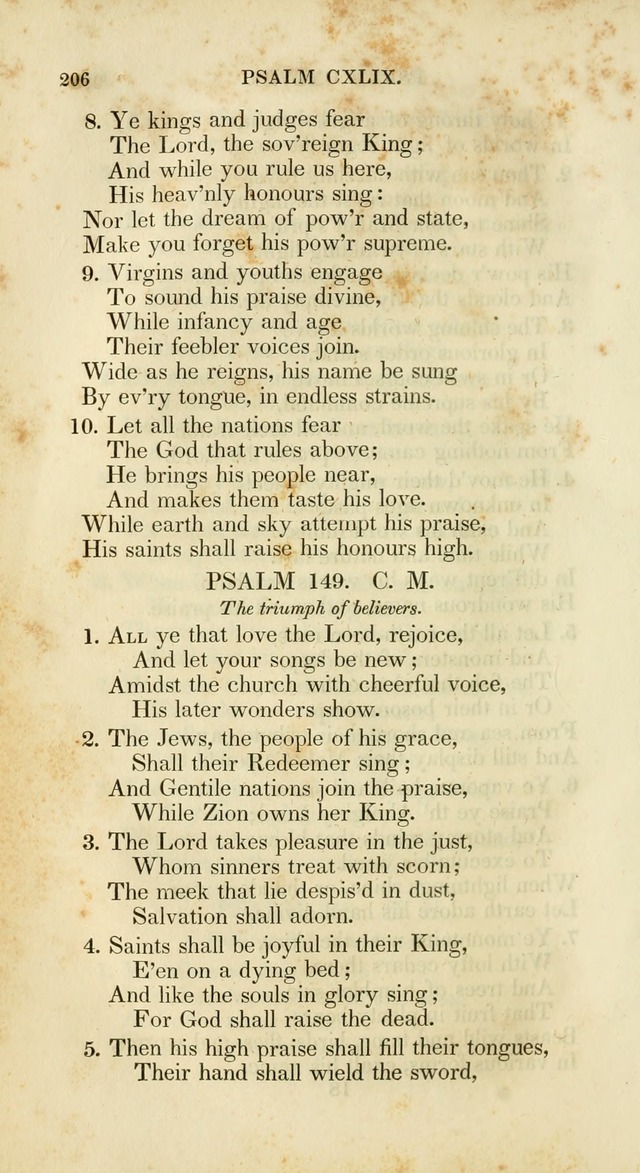 206 PSALM CXLIX.

8. Ye kings and judges fear
The Lord, the sov'reign King;
And while you rule us here,
His heav'nly honours sing:
Nor let the dream of pow'r and state,
Make you forget his pow'r supreme.

9. Virgins and youths engage
To sound his praise divine,
While infancy and age
Their feebler voices join.
Wide as he reigns, his name be sung
By ev'ry tongue, in endless strains.

10. Let all the nations fear
The God that rules above;
He brings his people near,
And makes them taste his love.
While earth and sky attempt his praise,
His saints shall raise his honours high.

PSALM 149. C. M.

The triumph of believers.

1. All ye that love the Lord, rejoice,
And let your songs be new;
Amidst the church with cheerful voice,
His later wonders show.

2. The Jews, the people of his grace,
Shall their Redeemer sing;
And Gentile nations join the praise,
While Zion owns her King.

3. The Lord takes pleasure in the just,
Whom sinners treat with scorn;
The meek that lie despis'd in dust,
Salvation shall adorn.

4. Saints shall be joyful in their King,
E'en on a dying bed;
And like the souls in glory sing;
For God shall raise the dead.

5. Then his high praise shall fill their tongues,
Their hand shall wield the sword,